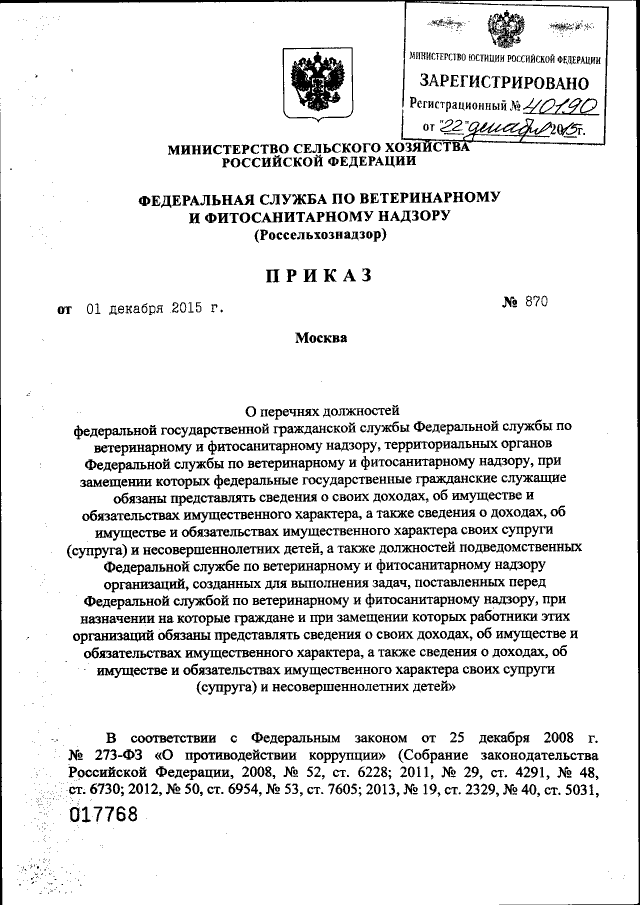 МИНИСТЕРСТВО ЮСТИЦИИ РОССИЙСКОЙ ФЕДЕРАЦИИ
ЗАРЕГИСТРИРОВАНО
Регистрационный № 40190
от "22" декабря 2015 г.

МИНИСТЕРСТВО СЕЛЬСКОГО ХОЗЯЙСТВА РОССИЙСКОЙ ФЕДЕРАЦИИ

ФЕДЕРАЛЬНАЯ СЛУЖБА ПО ВЕТЕРИНАРНОМУ И ФИТОСАНИТАРНОМУ НАДЗОРУ
(Россельхознадзор)

ПРИКАЗ

от 01 декабря 2015 г. № 870

Москва

О перечнях должностей федеральной государственной гражданской службы Федеральной службы по ветеринарному и фитосанитарному надзору, территориальных органов Федеральной службы по ветеринарному и фитосанитарному надзору, при замещении которых федеральные государственные гражданские служащие обязаны представлять сведения о своих доходах, об имуществе и обязательствах имущественного характера, а также сведения о доходах, об имуществе и обязательствах имущественного характера своих супруги (супруга) и несовершеннолетних детей, а также должностей подведомственных Федеральной службе по ветеринарному и фитосанитарному надзору организаций, созданных для выполнения задач, поставленных перед Федеральной службой по ветеринарному и фитосанитарному надзору, при назначении на которые граждане и при замещении которых работники этих организаций обязаны представлять сведения о своих доходах, об имуществе и обязательствах имущественного характера, а также сведения о доходах, об имуществе и обязательствах имущественного характера своих супруги (супруга) и несовершеннолетних детей»

В соответствии с Федеральным законом от 25 декабря 2008 г. № 273-ФЗ «О противодействии коррупции» (Собрание законодательства Российской Федерации, 2008, № 52, ст. 6228; 2011, № 29, ст. 4291, № 48, ст. 6730; 2012, № 50, ст. 6954, № 53, ст. 7605; 2013, № 19, ст. 2329, № 40, ст. 5031,

017768